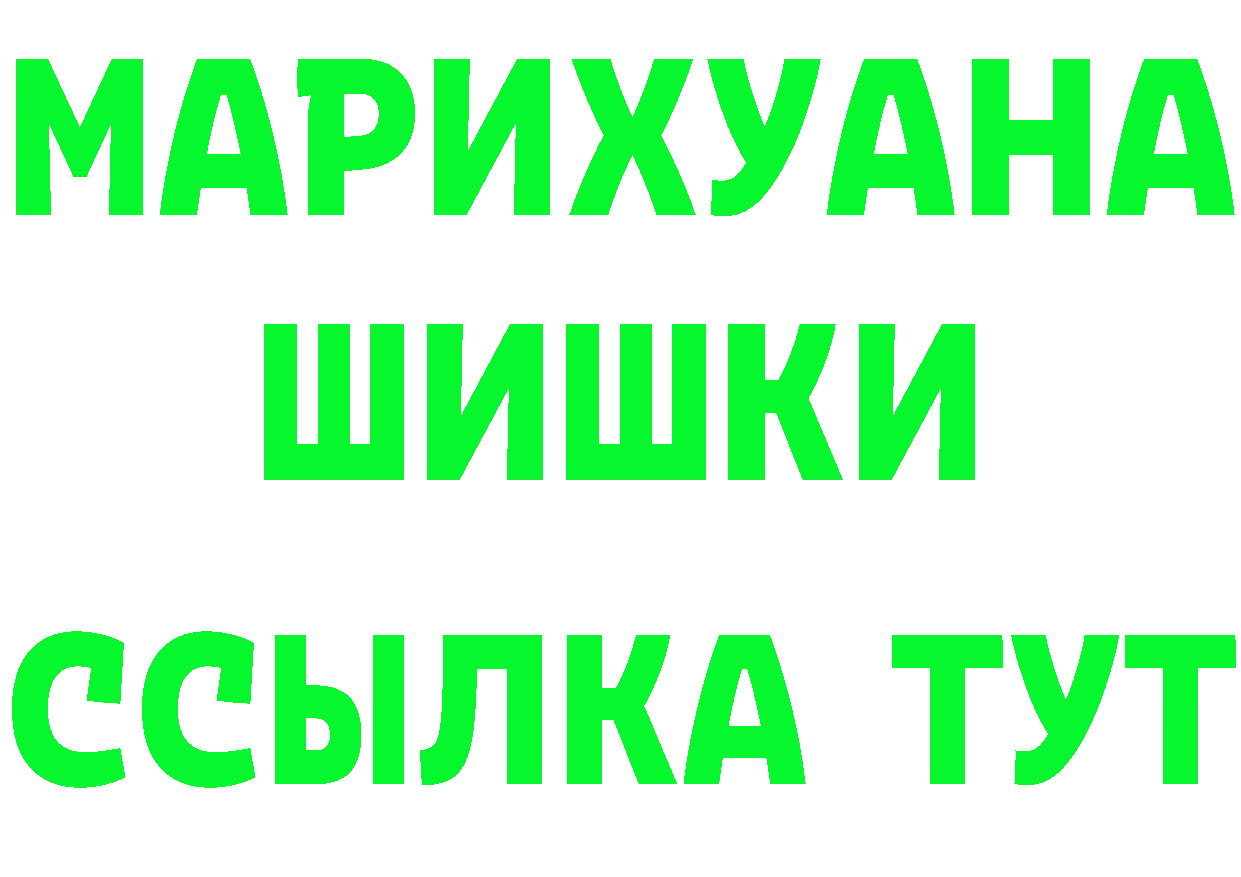 МАРИХУАНА
ШИШКИ
ССЫЛКА ТУТ